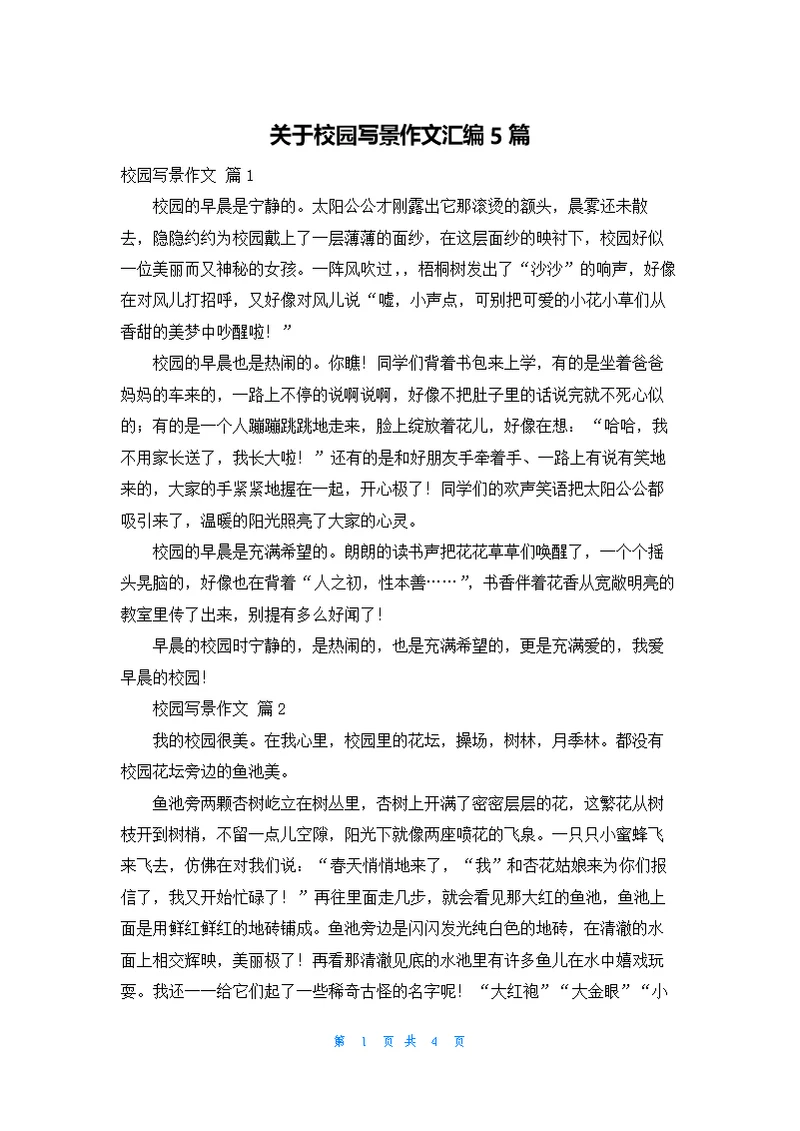 关于校园写景作文汇编 5 篇

校园写景作文 篇 1

校园的早晨是宁静的。太阳公公才刚露出它那滚烫的额头，晨雾还未散去，隐隐约约为校园戴上了一层薄薄的面纱，在这层面纱的映衬下，校园好似一位美丽而又神秘的女孩。一阵风吹过，，梧桐树发出了“沙沙”的响声，好像在对风儿打招呼，又好像对风儿说“嘘，小声点，可别把可爱的小花小草们从香甜的美梦中吵醒啦！”

校园的早晨也是热闹的。你瞧！同学们背着书包来上学，有的是坐着爸爸妈妈的车来的，一路上不停的说啊说啊，好像不把肚子里的话说完就不死心似的；有的是一个人蹦蹦跳跳地走来，脸上绽放着花儿，好像在想：“哈哈，我不用家长送了，我长大啦！”还有的是和好朋友手牵着手、一路上有说有笑地来的，大家的手紧紧地握在一起，开心极了！同学们的欢声笑语把太阳公公都吸引来了，温暖的阳光照亮了大家的心灵。

校园的早晨是充满希望的。朗朗的读书声把花花草草们唤醒了，一个个摇头晃脑的，好像也在背着“人之初，性本善……”，书香伴着花香从宽敞明亮的教室里传了出来，别提有多么好闻了！

早晨的校园时宁静的，是热闹的，也是充满希望的，更是充满爱的，我爱早晨的校园！

校园写景作文 篇 2

我的校园很美。在我心里，校园里的花坛，操场，树林，月季林。都没有校园花坛旁边的鱼池美。

鱼池旁两颗杏树屹立在树丛里，杏树上开满了密密层层的花，这繁花从树枝开到树梢，不留一点儿空隙，阳光下就像两座喷花的飞泉。一只只小蜜蜂飞来飞去，仿佛在对我们说：“春天悄悄地来了，“我”和杏花姑娘来为你们报信了，我又开始忙碌了！”再往里面走几步，就会看见那大红的鱼池，鱼池上面是用鲜红鲜红的地砖铺成。鱼池旁边是闪闪发光纯白色的地砖，在清澈的水面上相交辉映，美丽极了！再看那清澈见底的水池里有许多鱼儿在水中嬉戏玩耍。我还一一给它们起了一些稀奇古怪的名字呢！“大红袍”“大金眼”“小

第 1 页 共 4 页